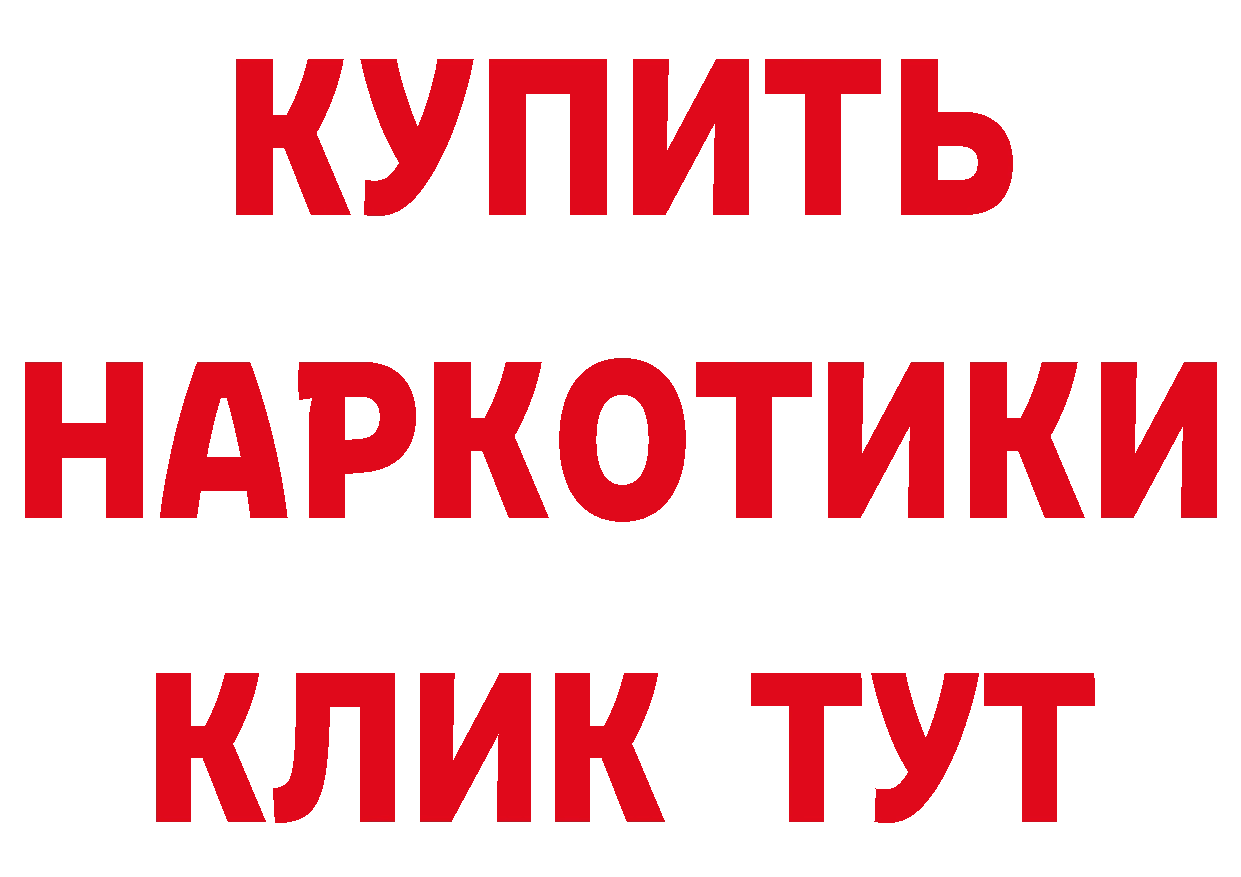 КУПИТЬ НАРКОТИКИ КЛИК ТУТ